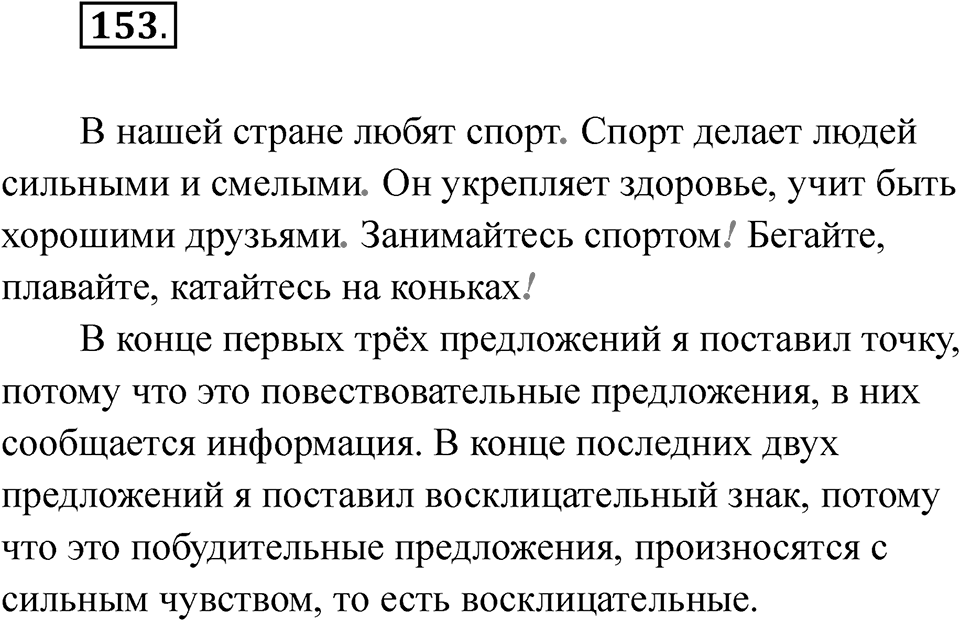 153.

В нашей стране любят спорт. Спорт делает людей сильными и смелыми. Он укрепляет здоровье, учит быть хорошими друзьями. Занимайтесь спортом! Бегайте, плавайте, катайтесь на коньках!

В конце первых трёх предложений я поставил точку, потому что это повествовательные предложения, в них сообщается информация. В конце последних двух предложений я поставил восклицательный знак, потому что это побудительные предложения, произносятся с сильным чувством, то есть восклицательные.